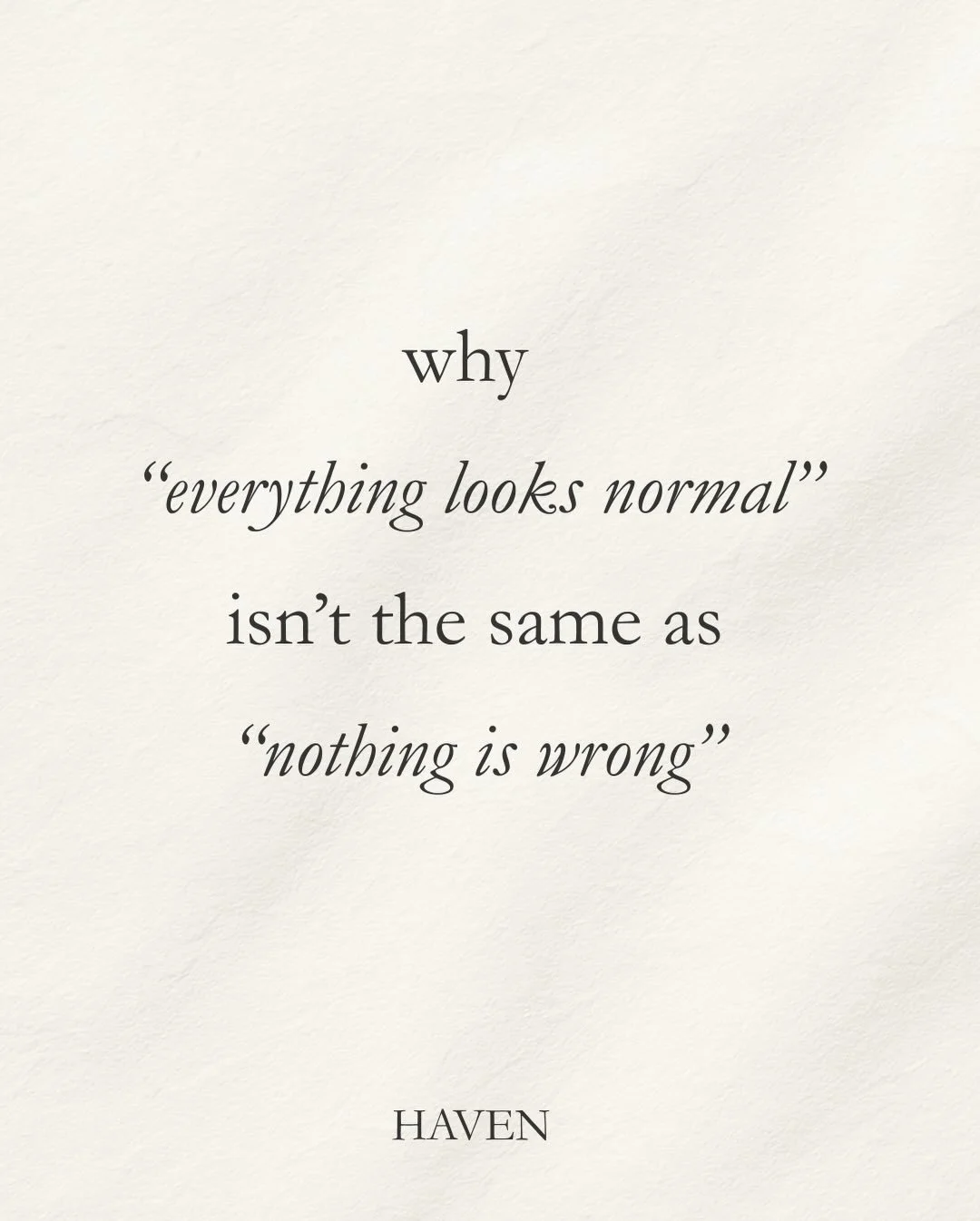 why

“everything looks normal”

isn’t the same as

“nothing is wrong”

HAVEN